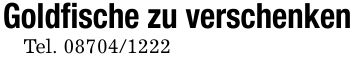 Goldfische zu verschenken
Tel. 08704/1222